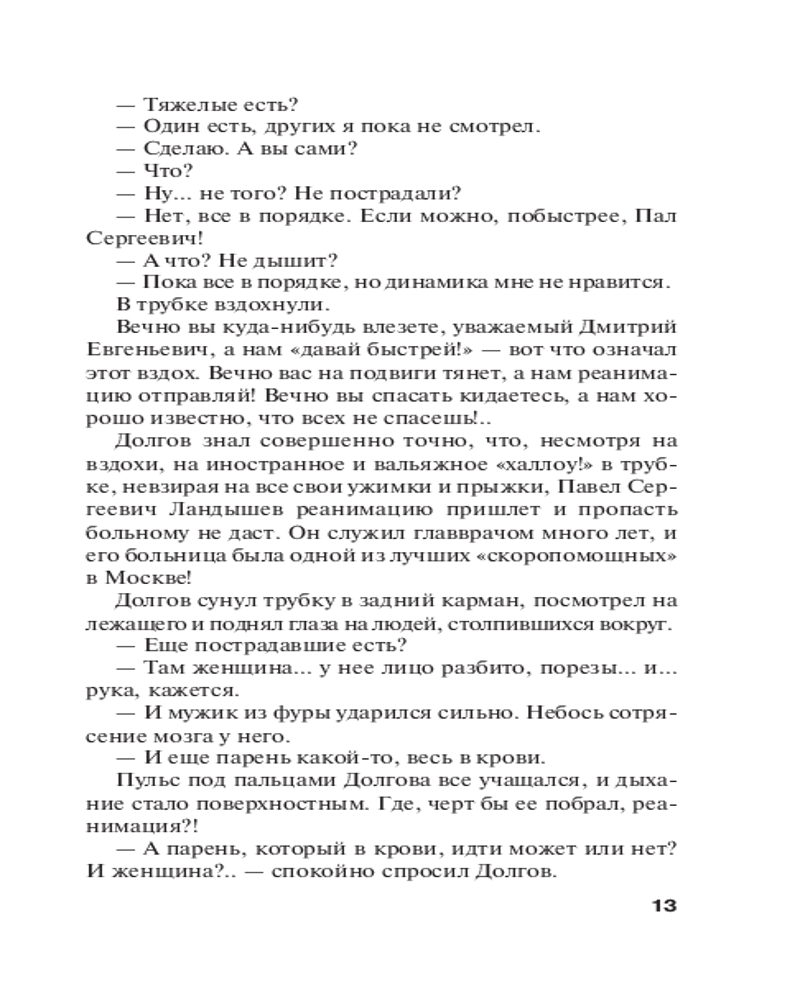 — Тяжелые есть?
— Один есть, других я пока не смотрел.
— Сделаю. А вы сами?
— Что?
— Ну... не того? Не пострадали?
— Нет, все в порядке. Если можно, побыстрее, Пал Сергеевич!
— А что? Не дышит?
— Пока все в порядке, но динамика мне не нравится.
В трубке вздохнули.
Вечно вы куда-нибудь влезете, уважаемый Дмитрий Евгеньевич, а нам «давай быстрей!» — вот что означал этот вздох. Вечно вас на подвиги тянет, а нам реанимацию отправляй! Вечно вы спасать кидаетесь, а нам хорошо известно, что всех не спасешь!..
Долгов знал совершенно точно, что, несмотря на вздохи, на иностранное и вальяжное «халлоу!» в трубке, невзирая на все свои ужимки и прыжки, Павел Сергеевич Ландышев реанимацию пришлет и пропасть больному не даст. Он служил главврачом много лет, и его больница была одной из лучших «скоропомощных» в Москве!
Долгов сунул трубку в задний карман, посмотрел на лежащего и поднял глаза на людей, столпившихся вокруг.
— Еще пострадавшие есть?
— Там женщина... у нее лицо разбито, порезы... и... рука, кажется.
— И мужик из фуры ударился сильно. Небось сотрясение мозга у него.
— И еще парень какой-то, весь в крови.
Пульс под пальцами Долгова все учащался, и дыхание стало поверхностным. Где, черт бы ее побрал, реанимация?!
— А парень, который в крови, идти может или нет? И женщина?.. — спокойно спросил Долгов.

13